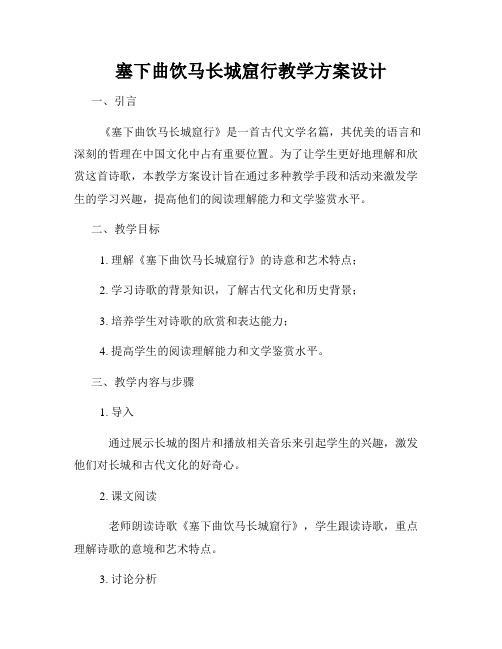 塞下曲饮马长城窟行教学方案设计

一、引言

《塞下曲饮马长城窟行》是一首古代文学名篇，其优美的语言和深刻的哲理在中国文化中占有重要位置。为了让学生更好地理解和欣赏这首诗歌，本教学方案设计旨在通过多种教学手段和活动来激发学生的学习兴趣，提高他们的阅读理解能力和文学鉴赏水平。

二、教学目标

1. 理解《塞下曲饮马长城窟行》的诗意和艺术特点；

2. 学习诗歌的背景知识，了解古代文化和历史背景；

3. 培养学生对诗歌的欣赏和表达能力；

4. 提高学生的阅读理解能力和文学鉴赏水平。

三、教学内容与步骤

1. 导入

通过展示长城的图片和播放相关音乐来引起学生的兴趣，激发他们对长城和古代文化的好奇心。

2. 课文阅读

老师朗读诗歌《塞下曲饮马长城窟行》，学生跟读诗歌，重点理解诗歌的意境和艺术特点。

3. 讨论分析